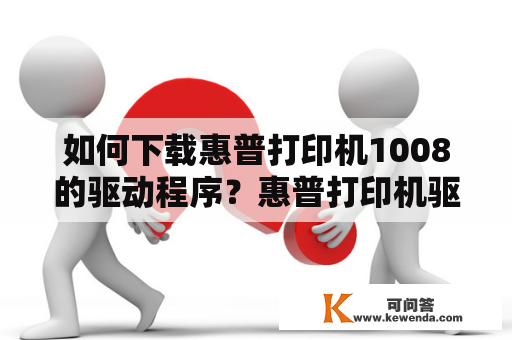 如何下载惠普打印机1008的驱动程序？惠普打印机驱

K 可问答
www.kewenda.com